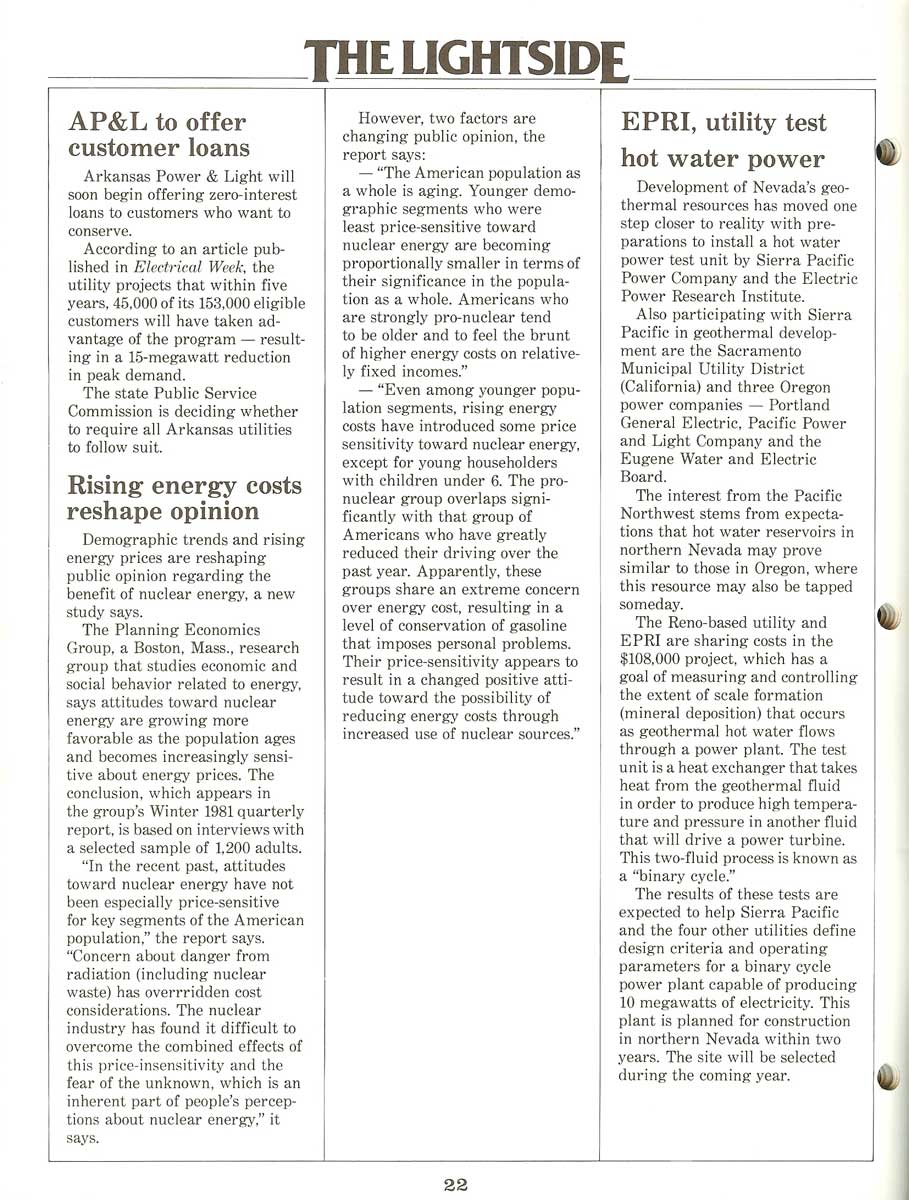 THE LIGHTSIDE

AP&L to offer customer loans

Arkansas Power & Light will soon begin offering zero-interest loans to customers who want to conserve.

According to an article published in Electrical Week, the utility projects that within five years, 45,000 of its 153,000 eligible customers will have taken advantage of the program — resulting in a 15-megawatt reduction in peak demand.

The state Public Service Commission is deciding whether to require all Arkansas utilities to follow suit.

Rising energy costs reshape opinion

Demographic trends and rising energy prices are reshaping public opinion regarding the benefit of nuclear energy, a new study says.

The Planning Economics Group, a Boston, Mass., research group that studies economic and social behavior related to energy, says attitudes toward nuclear energy are growing more favorable as the population ages and becomes increasingly sensitive about energy prices. The conclusion, which appears in the group's Winter 1981 quarterly report, is based on interviews with a selected sample of 1,200 adults.

"In the recent past, attitudes toward nuclear energy have not been especially price-sensitive for key segments of the American population," the report says. "Concern about danger from radiation (including nuclear waste) has overridden cost considerations. The nuclear industry has found it difficult to overcome the combined effects of this price-insensitivity and the fear of the unknown, which is an inherent part of people's perceptions about nuclear energy," it says.

However, two factors are changing public opinion, the report says:

— "The American population as a whole is aging. Younger demographic segments who were least price-sensitive toward nuclear energy are becoming proportionally smaller in terms of their significance in the population as a whole. Americans who are strongly pro-nuclear tend to be older and to feel the brunt of higher energy costs on relatively fixed incomes."

— "Even among younger population segments, rising energy costs have introduced some price sensitivity toward nuclear energy, except for young householders with children under 6. The pro-nuclear group overlaps significantly with that group of Americans who have greatly reduced their driving over the past year. Apparently, these groups share an extreme concern over energy cost, resulting in a level of conservation of gasoline that imposes personal problems. Their price-sensitivity appears to result in a changed positive attitude toward the possibility of reducing energy costs through increased use of nuclear sources."

EPRI, utility test hot water power

Development of Nevada's geothermal resources has moved one step closer to reality with preparations to install a hot water power test unit by Sierra Pacific Power Company and the Electric Power Research Institute.

Also participating with Sierra Pacific in geothermal development are the Sacramento Municipal Utility District (California) and three Oregon power companies — Portland General Electric, Pacific Power and Light Company and the Eugene Water and Electric Board.

The interest from the Pacific Northwest stems from expectations that hot water reservoirs in northern Nevada may prove similar to those in Oregon, where this resource may also be tapped someday.

The Reno-based utility and EPRI are sharing costs in the $108,000 project, which has a goal of measuring and controlling the extent of scale formation (mineral deposition) that occurs as geothermal hot water flows through a power plant. The test unit is a heat exchanger that takes heat from the geothermal fluid in order to produce high temperature and pressure in another fluid that will drive a power turbine. This two-fluid process is known as a "binary cycle."

The results of these tests are expected to help Sierra Pacific and the four other utilities define design criteria and operating parameters for a binary cycle power plant capable of producing 10 megawatts of electricity. This plant is planned for construction in northern Nevada within two years. The site will be selected during the coming year.

22